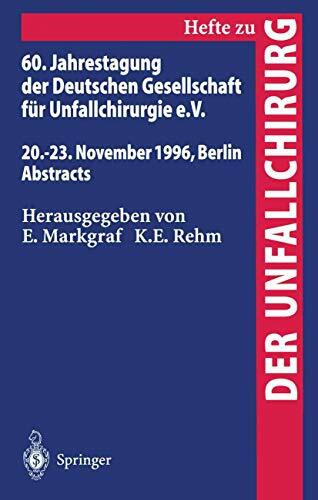 Hefte zu
DER UNFALLCHIRURG

60. Jahrestagung der Deutschen Gesellschaft für Unfallchirurgie e.V.

20.-23. November 1996, Berlin
Abstracts

Herausgegeben von
E. Markgraf K.E. Rehm

Springer